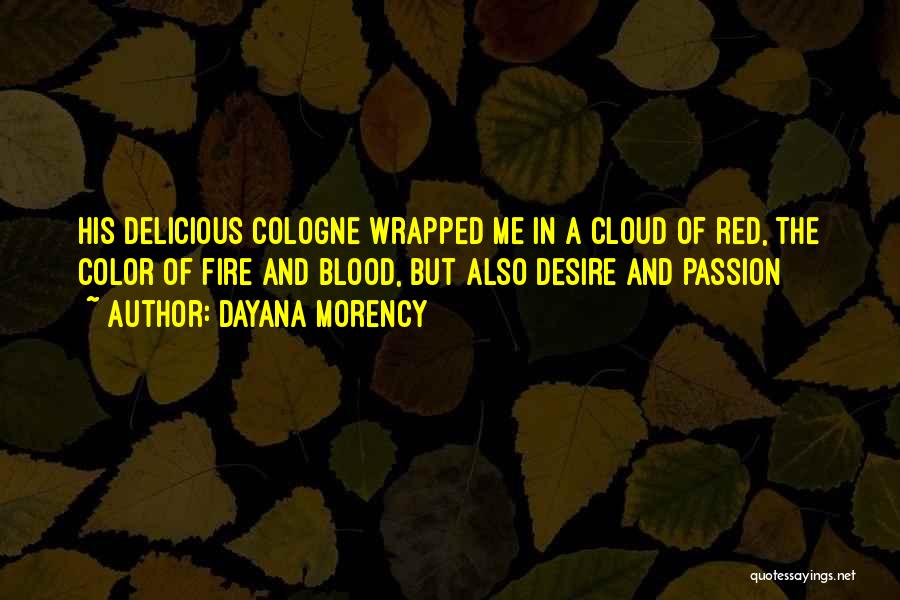 HIS DELICIOUS COLOGNE WRAPPED ME IN A CLOUD OF RED, THE COLOR OF FIRE AND BLOOD, BUT ALSO DESIRE AND PASSION

~ AUTHOR: DAYANA MORENCY

quotessayings.net